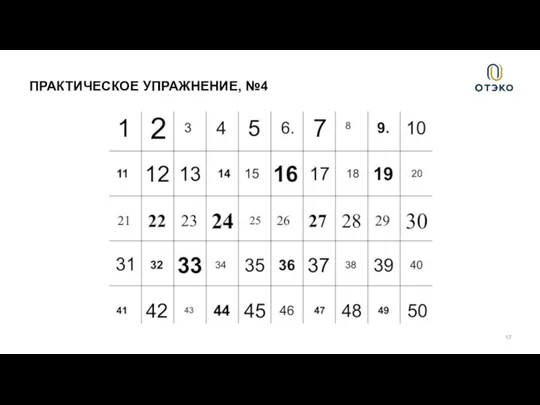 ПРАКТИЧЕСКОЕ УПРАЖНЕНИЕ, №4

ОТЭКО

| 1 | 2 | 3 | 4 | 5 | 6. | 7 | 8 | 9. | 10 |
|---|---|---|---|---|---|---|---|---|---|
| 11 | 12 | 13 | 14 | 15 | 16 | 17 | 18 | 19 | 20 |
| 21 | 22 | 23 | 24 | 25 | 26 | 27 | 28 | 29 | 30 |
| 31 | 32 | 33 | 34 | 35 | 36 | 37 | 38 | 39 | 40 |
| 41 | 42 | 43 | 44 | 45 | 46 | 47 | 48 | 49 | 50 |

17